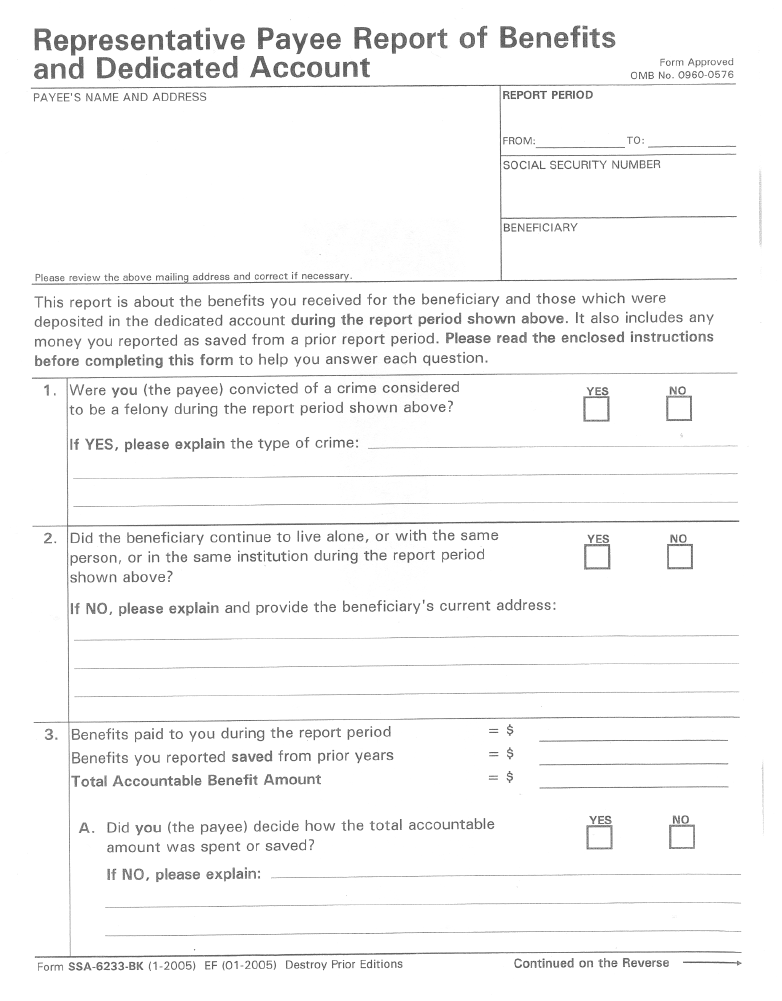 Representative Payee Report of Benefits and Dedicated Account

Form Approved
OMB No. 0960-0576

PAYEE'S NAME AND ADDRESS

Please review the above mailing address and correct if necessary.

REPORT PERIOD

FROM: TO:

SOCIAL SECURITY NUMBER

BENEFICIARY

This report is about the benefits you received for the beneficiary and those which were deposited in the dedicated account during the report period shown above. It also includes any money you reported as saved from a prior report period. Please read the enclosed instructions before completing this form to help you answer each question.

1. Were you (the payee) convicted of a crime considered to be a felony during the report period shown above?

YES NO

If YES, please explain the type of crime:

2. Did the beneficiary continue to live alone, or with the same person, or in the same institution during the report period shown above?

YES NO

If NO, please explain and provide the beneficiary's current address:

3. Benefits paid to you during the report period = $
Benefits you reported saved from prior years = $
Total Accountable Benefit Amount = $

A. Did you (the payee) decide how the total accountable amount was spent or saved?

YES NO

If NO, please explain:

Form SSA-6233-BK (1-2005) EF (01-2005) Destroy Prior Editions

Continued on the Reverse